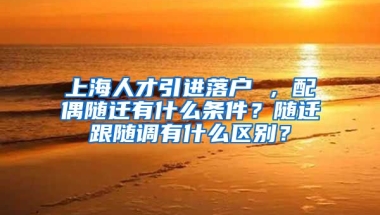 上海人才引进落户 ，配偶随迁有什么条件？随迁跟随调有什么区别？